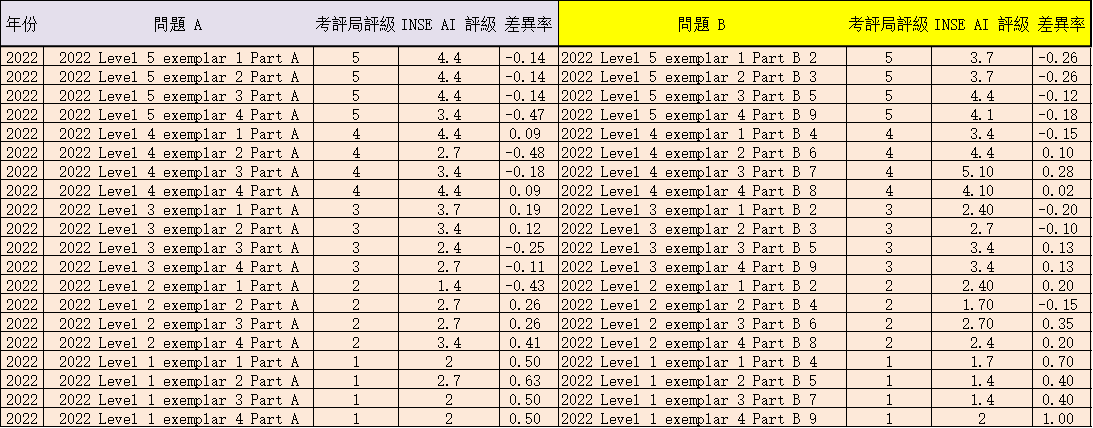 | 年份 | 問題 A | 考評局評級 | INSE AI 評級 | 差異率 | 問題 B | 考評局評級 | INSE AI 評級 | 差異率 |
|---|---|---|---|---|---|---|---|---|
| 2022 | 2022 Level 5 exemplar 1 Part A | 5 | 4.4 | -0.14 | 2022 Level 5 exemplar 1 Part B 2 | 5 | 3.7 | -0.26 |
| 2022 | 2022 Level 5 exemplar 2 Part A | 5 | 4.4 | -0.14 | 2022 Level 5 exemplar 2 Part B 3 | 5 | 3.7 | -0.26 |
| 2022 | 2022 Level 5 exemplar 3 Part A | 5 | 4.4 | -0.14 | 2022 Level 5 exemplar 3 Part B 5 | 5 | 4.4 | -0.12 |
| 2022 | 2022 Level 5 exemplar 4 Part A | 5 | 3.4 | -0.47 | 2022 Level 5 exemplar 4 Part B 9 | 5 | 4.1 | -0.18 |
| 2022 | 2022 Level 4 exemplar 1 Part A | 4 | 4.4 | 0.09 | 2022 Level 4 exemplar 1 Part B 4 | 4 | 3.4 | -0.15 |
| 2022 | 2022 Level 4 exemplar 2 Part A | 4 | 2.7 | -0.48 | 2022 Level 4 exemplar 2 Part B 6 | 4 | 4.4 | 0.10 |
| 2022 | 2022 Level 4 exemplar 3 Part A | 4 | 3.4 | -0.18 | 2022 Level 4 exemplar 3 Part B 7 | 4 | 5.10 | 0.28 |
| 2022 | 2022 Level 4 exemplar 4 Part A | 4 | 4.4 | 0.09 | 2022 Level 4 exemplar 4 Part B 8 | 4 | 4.10 | 0.02 |
| 2022 | 2022 Level 3 exemplar 1 Part A | 3 | 3.7 | 0.19 | 2022 Level 3 exemplar 1 Part B 2 | 3 | 2.40 | -0.20 |
| 2022 | 2022 Level 3 exemplar 2 Part A | 3 | 3.4 | 0.12 | 2022 Level 3 exemplar 2 Part B 3 | 3 | 2.7 | -0.10 |
| 2022 | 2022 Level 3 exemplar 3 Part A | 3 | 2.4 | -0.25 | 2022 Level 3 exemplar 3 Part B 5 | 3 | 3.4 | 0.13 |
| 2022 | 2022 Level 3 exemplar 4 Part A | 3 | 2.7 | -0.11 | 2022 Level 3 exemplar 4 Part B 9 | 3 | 3.4 | 0.13 |
| 2022 | 2022 Level 2 exemplar 1 Part A | 2 | 1.4 | -0.43 | 2022 Level 2 exemplar 1 Part B 2 | 2 | 2.40 | 0.20 |
| 2022 | 2022 Level 2 exemplar 2 Part A | 2 | 2.7 | 0.26 | 2022 Level 2 exemplar 2 Part B 4 | 2 | 1.70 | -0.15 |
| 2022 | 2022 Level 2 exemplar 3 Part A | 2 | 2.7 | 0.26 | 2022 Level 2 exemplar 3 Part B 6 | 2 | 2.70 | 0.35 |
| 2022 | 2022 Level 2 exemplar 4 Part A | 2 | 3.4 | 0.41 | 2022 Level 2 exemplar 4 Part B 8 | 2 | 2.4 | 0.20 |
| 2022 | 2022 Level 1 exemplar 1 Part A | 1 | 2 | 0.50 | 2022 Level 1 exemplar 1 Part B 4 | 1 | 1.7 | 0.70 |
| 2022 | 2022 Level 1 exemplar 2 Part A | 1 | 2.7 | 0.63 | 2022 Level 1 exemplar 2 Part B 5 | 1 | 1.4 | 0.40 |
| 2022 | 2022 Level 1 exemplar 3 Part A | 1 | 2 | 0.50 | 2022 Level 1 exemplar 3 Part B 7 | 1 | 1.4 | 0.40 |
| 2022 | 2022 Level 1 exemplar 4 Part A | 1 | 2 | 0.50 | 2022 Level 1 exemplar 4 Part B 9 | 1 | 2 | 1.00 |